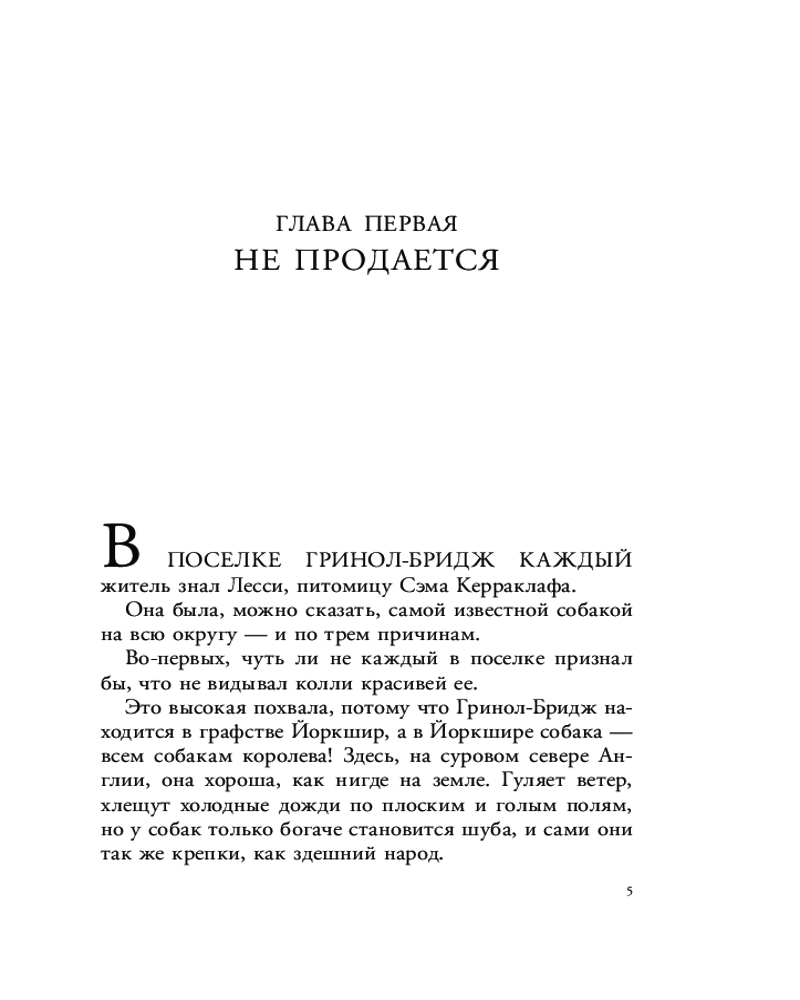 ГЛАВА ПЕРВАЯ
НЕ ПРОДАЕТСЯ

В ПОСЕЛКЕ ГРИНОЛ-БРИДЖ КАЖДЫЙ житель знал Лесси, питомицу Сэма Керраклафа.

Она была, можно сказать, самой известной собакой на всю округу — и по трем причинам.

Во-первых, чуть ли не каждый в поселке признал бы, что не видывал колли красивей ее.

Это высокая похвала, потому что Гринол-Бридж находится в графстве Йоркшир, а в Йоркшире собака — всем собакам королева! Здесь, на суровом севере Англии, она хороша, как нигде на земле. Гуляет ветер, хлещут холодные дожди по плоским и голым полям, но у собак только богаче становится шуба, и сами они так же крепки, как здешний народ.

5